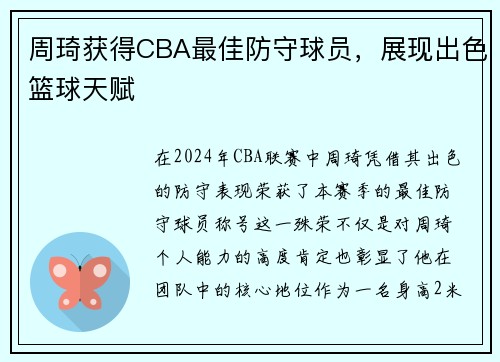 周琦获得CBA最佳防守球员，展现出色篮球天赋

在2024年CBA联赛中周琦凭借其出色的防守表现荣获了本赛季的最佳防守球员称号这一殊荣不仅是对周琦个人能力的高度肯定也彰显了他在团队中的核心地位作为一名身高2米